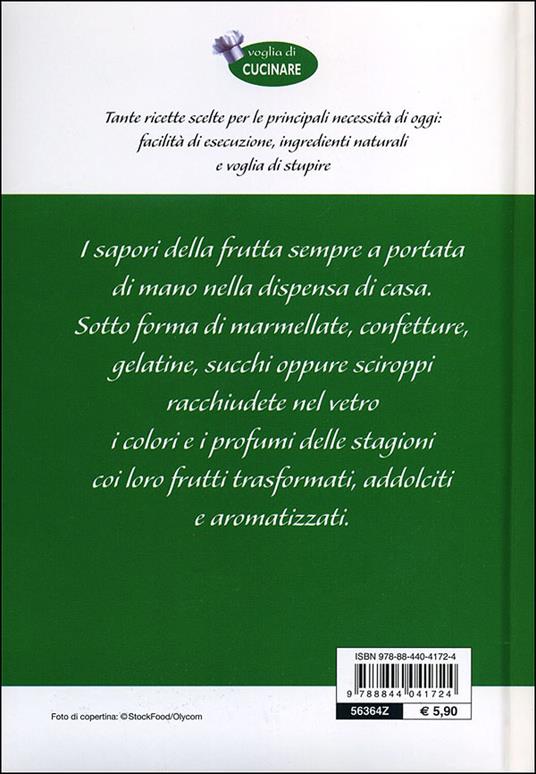 voglia di
CUCINARE

Tante ricette scelte per le principali necessità di oggi: facilità di esecuzione, ingredienti naturali e voglia di stupire

I sapori della frutta sempre a portata di mano nella dispensa di casa. Sotto forma di marmellate, confetture, gelatine, succhi oppure sciroppi racchiudete nel vetro i colori e i profumi delle stagioni coi loro frutti trasformati, addolciti e aromatizzati.

ISBN 978-88-440-4172-4

9 788844 041724

56364Z

€ 5,90

Foto di copertina: ©StockFood/Olycom